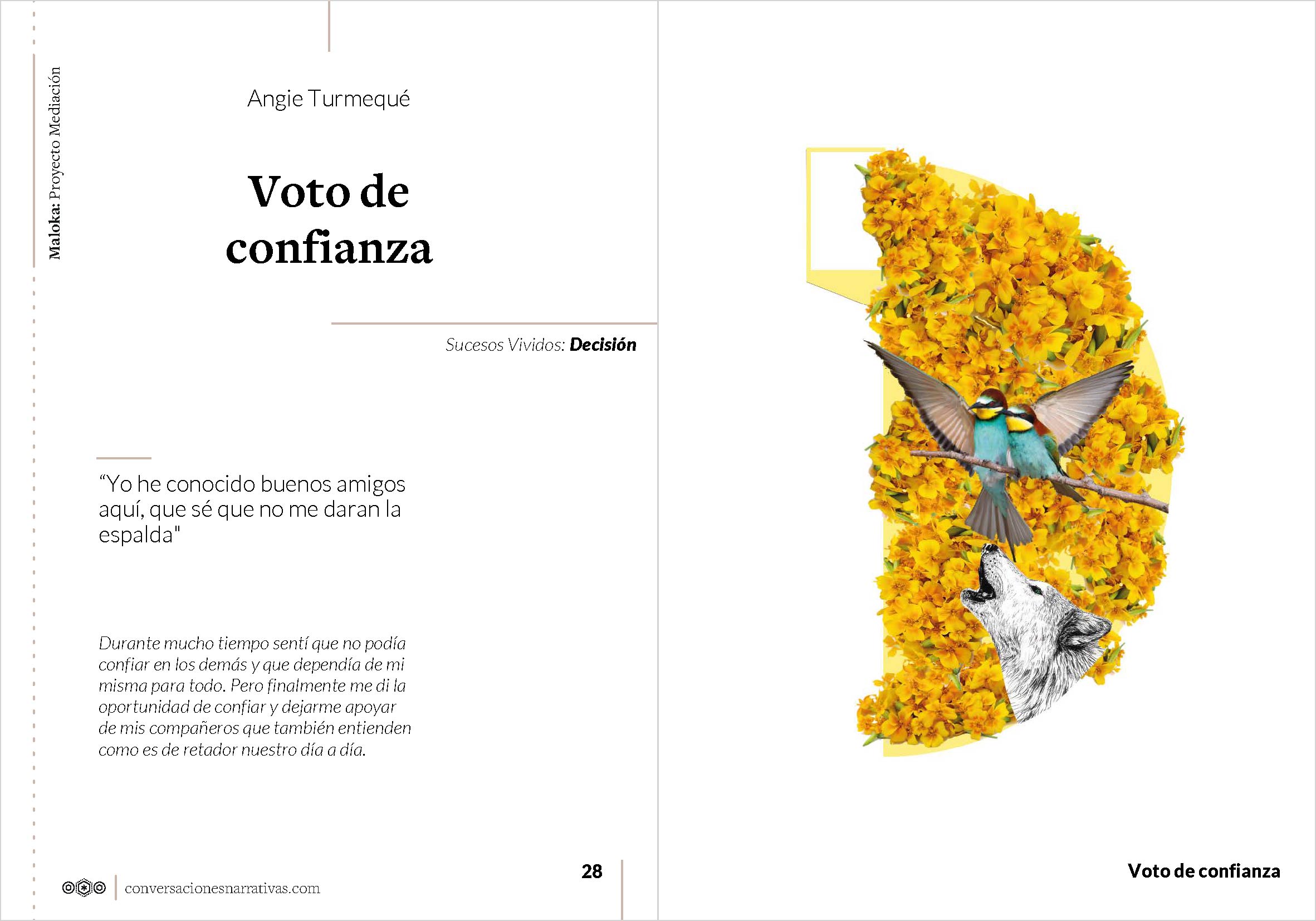 Maloka: Proyecto Mediación

Angie Turmequé

Voto de confianza

Sucesos Vividos: Decisión

“Yo he conocido buenos amigos aquí, que sé que no me daran la espalda"

Durante mucho tiempo sentí que no podía confiar en los demás y que dependía de mi misma para todo. Pero finalmente me di la oportunidad de confiar y dejarme apoyar de mis compañeros que también entienden como es de retador nuestro día a día.

conversacionesnarrativas.com

28

Voto de confianza